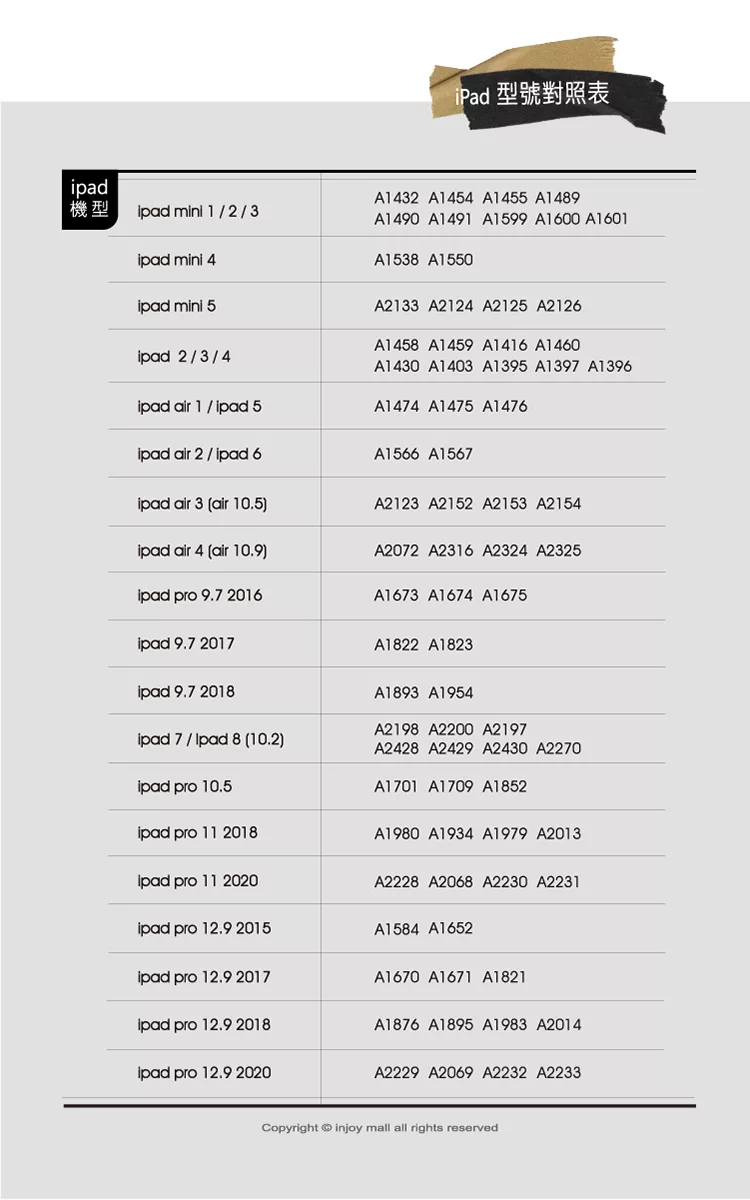 iPad 型號對照表

ipad 機型

| | |
|---|---|
| ipad mini 1 / 2 / 3 | A1432 A1454 A1455 A1489 A1490 A1491 A1599 A1600 A1601 |
| ipad mini 4 | A1538 A1550 |
| ipad mini 5 | A2133 A2124 A2125 A2126 |
| ipad 2 / 3 / 4 | A1458 A1459 A1416 A1460 A1430 A1403 A1395 A1397 A1396 |
| ipad air 1 / ipad 5 | A1474 A1475 A1476 |
| ipad air 2 / ipad 6 | A1566 A1567 |
| ipad air 3 (air 10.5) | A2123 A2152 A2153 A2154 |
| ipad air 4 (air 10.9) | A2072 A2316 A2324 A2325 |
| ipad pro 9.7 2016 | A1673 A1674 A1675 |
| ipad 9.7 2017 | A1822 A1823 |
| ipad 9.7 2018 | A1893 A1954 |
| ipad 7 / ipad 8 (10.2) | A2198 A2200 A2197 A2428 A2429 A2430 A2270 |
| ipad pro 10.5 | A1701 A1709 A1852 |
| ipad pro 11 2018 | A1980 A1934 A1979 A2013 |
| ipad pro 11 2020 | A2228 A2068 A2230 A2231 |
| ipad pro 12.9 2015 | A1584 A1652 |
| ipad pro 12.9 2017 | A1670 A1671 A1821 |
| ipad pro 12.9 2018 | A1876 A1895 A1983 A2014 |
| ipad pro 12.9 2020 | A2229 A2069 A2232 A2233 |

Copyright © injoy mall all rights reserved